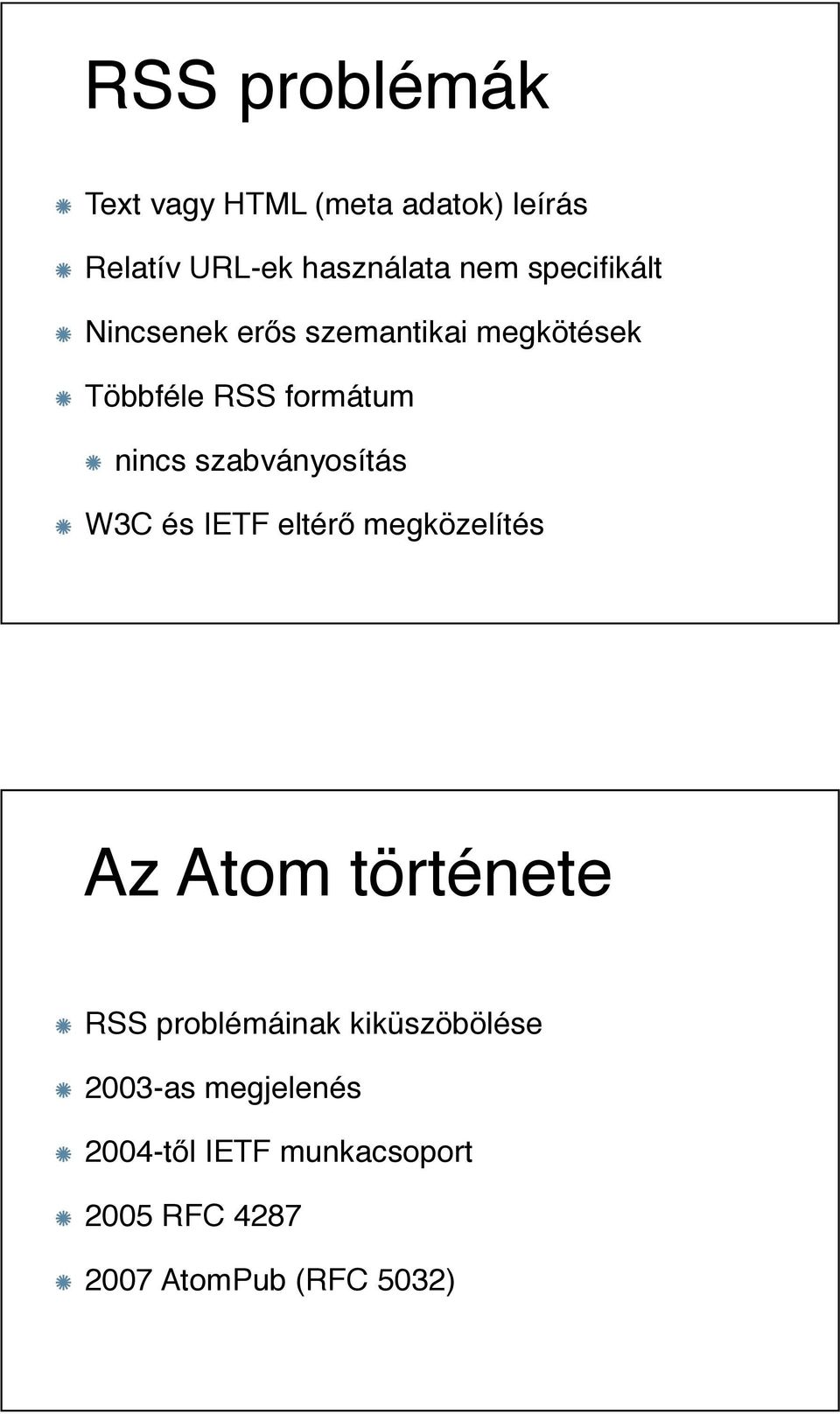 RSS problémák

Text vagy HTML (meta adatok) leírás

Relatív URL-ek használata nem specifikált

Nincsenek erős szemantikai megkötések

Többféle RSS formátum

nincs szabványosítás

W3C és IETF eltérő megközelítés

Az Atom története

RSS problémáinak kiküszöbölése

2003-as megjelenés

2004-től IETF munkacsoport

2005 RFC 4287

2007 AtomPub (RFC 5032)